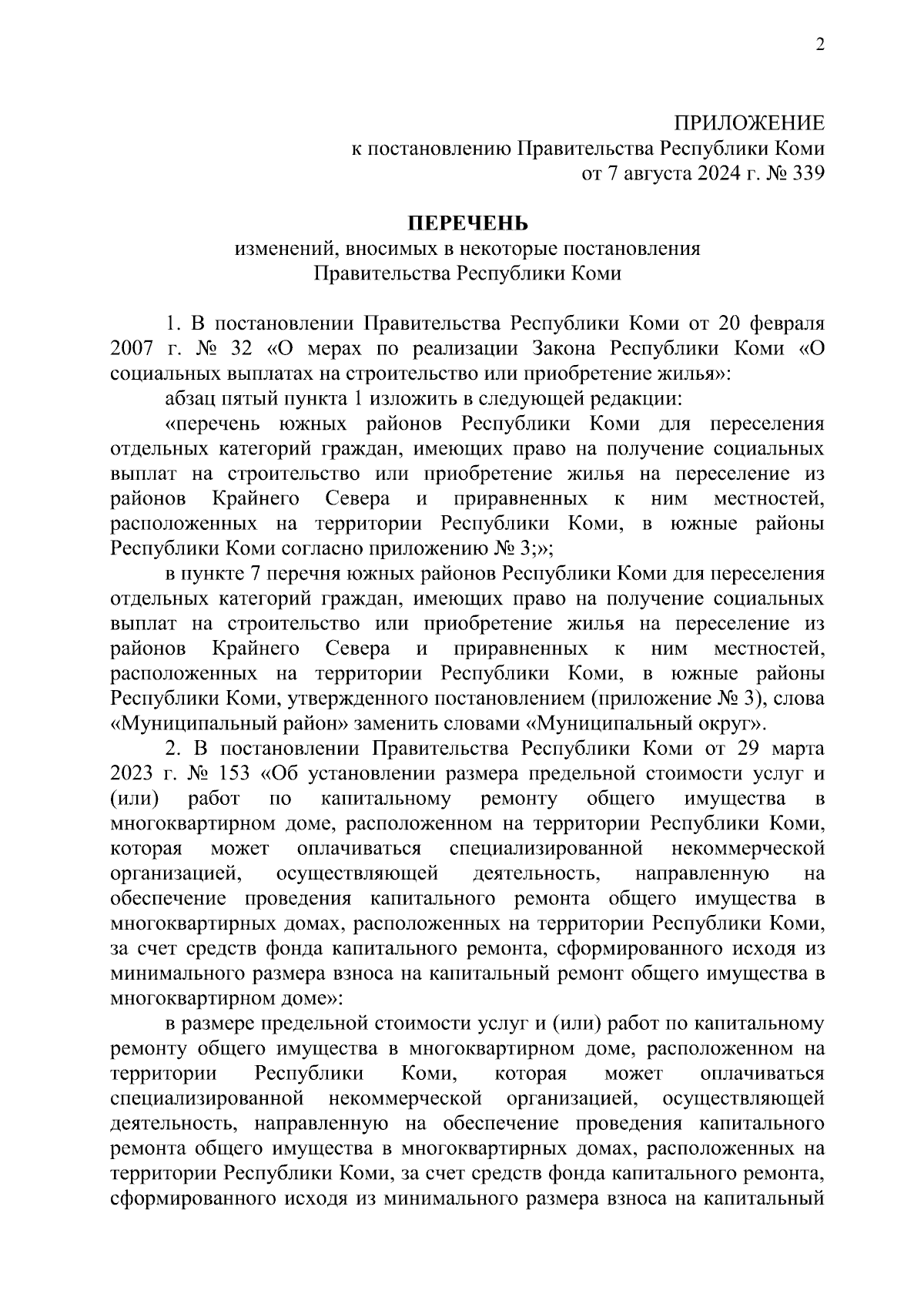 2

ПРИЛОЖЕНИЕ
к постановлению Правительства Республики Коми
от 7 августа 2024 г. № 339

ПЕРЕЧЕНЬ
изменений, вносимых в некоторые постановления
Правительства Республики Коми

1. В постановлении Правительства Республики Коми от 20 февраля 2007 г. № 32 «О мерах по реализации Закона Республики Коми «О социальных выплатах на строительство или приобретение жилья»:

абзац пятый пункта 1 изложить в следующей редакции:

«перечень южных районов Республики Коми для переселения отдельных категорий граждан, имеющих право на получение социальных выплат на строительство или приобретение жилья на переселение из районов Крайнего Севера и приравненных к ним местностей, расположенных на территории Республики Коми, в южные районы Республики Коми согласно приложению № 3;»;

в пункте 7 перечня южных районов Республики Коми для переселения отдельных категорий граждан, имеющих право на получение социальных выплат на строительство или приобретение жилья на переселение из районов Крайнего Севера и приравненных к ним местностей, расположенных на территории Республики Коми, в южные районы Республики Коми, утвержденного постановлением (приложение № 3), слова «Муниципальный район» заменить словами «Муниципальный округ».

2. В постановлении Правительства Республики Коми от 29 марта 2023 г. № 153 «Об установлении размера предельной стоимости услуг и (или) работ по капитальному ремонту общего имущества в многоквартирном доме, расположенном на территории Республики Коми, которая может оплачиваться специализированной некоммерческой организацией, осуществляющей деятельность, направленную на обеспечение проведения капитального ремонта общего имущества в многоквартирных домах, расположенных на территории Республики Коми, за счет средств фонда капитального ремонта, сформированного исходя из минимального размера взноса на капитальный ремонт общего имущества в многоквартирном доме»:

в размере предельной стоимости услуг и (или) работ по капитальному ремонту общего имущества в многоквартирном доме, расположенном на территории Республики Коми, которая может оплачиваться специализированной некоммерческой организацией, осуществляющей деятельность, направленную на обеспечение проведения капитального ремонта общего имущества в многоквартирных домах, расположенных на территории Республики Коми, за счет средств фонда капитального ремонта, сформированного исходя из минимального размера взноса на капитальный